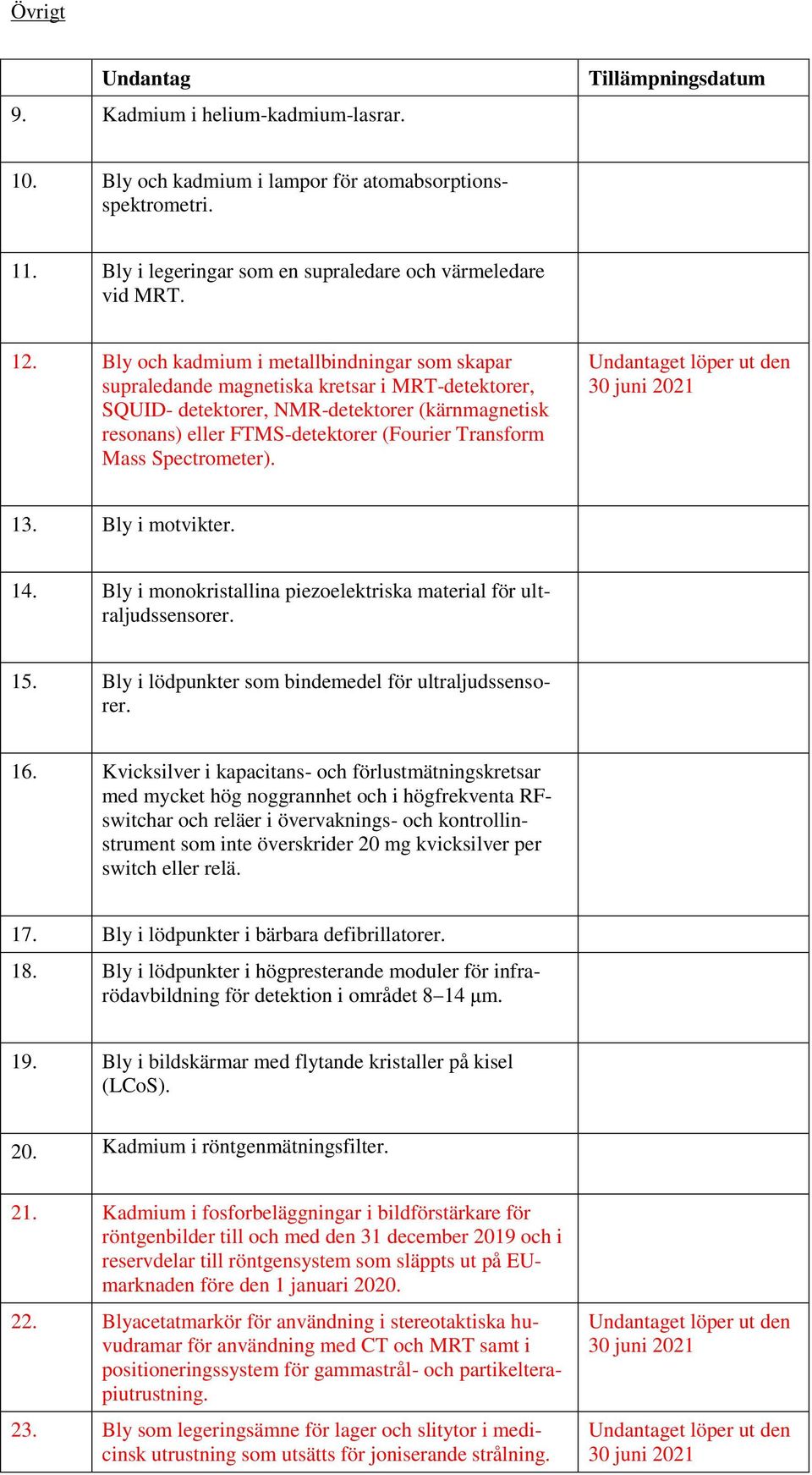 Övrigt

| | Undantag | Tillämpningsdatum |
|---|---|---|
| 9. | Kadmium i helium-kadmium-lasrar. | |
| 10. | Bly och kadmium i lampor för atomabsorptionsspektrometri. | |
| 11. | Bly i legeringar som en supraledare och värmeledare vid MRT. | |
| 12. | Bly och kadmium i metallbindningar som skapar supraledande magnetiska kretsar i MRT-detektorer, SQUID- detektorer, NMR-detektorer (kärnmagnetisk resonans) eller FTMS-detektorer (Fourier Transform Mass Spectrometer). | Undantaget löper ut den 30 juni 2021 |
| 13. | Bly i motvikter. | |
| 14. | Bly i monokristallina piezoelektriska material för ultraljudssensorer. | |
| 15. | Bly i lödpunkter som bindemedel för ultraljudssensorer. | |
| 16. | Kvicksilver i kapacitans- och förlustmätningskretsar med mycket hög noggrannhet och i högfrekventa RF-switchar och reläer i övervaknings- och kontrollinstrument som inte överskrider 20 mg kvicksilver per switch eller relä. | |
| 17. | Bly i lödpunkter i bärbara defibrillatorer. | |
| 18. | Bly i lödpunkter i högpresterande moduler för infrarödavbildning för detektion i området 8–14 µm. | |
| 19. | Bly i bildskärmar med flytande kristaller på kisel (LCoS). | |
| 20. | Kadmium i röntgenmätningsfilter. | |
| 21. | Kadmium i fosforbeläggningar i bildförstärkare för röntgenbilder till och med den 31 december 2019 och i reservdelar till röntgensystem som släppts ut på EU-marknaden före den 1 januari 2020. | |
| 22. | Blyacetatmarkör för användning i stereotaktiska huvudramar för användning med CT och MRT samt i positioneringssystem för gammastrål- och partikelterapiutrustning. | Undantaget löper ut den 30 juni 2021 |
| 23. | Bly som legeringsämne för lager och slitytor i medicinsk utrustning som utsätts för joniserande strålning. | Undantaget löper ut den 30 juni 2021 |